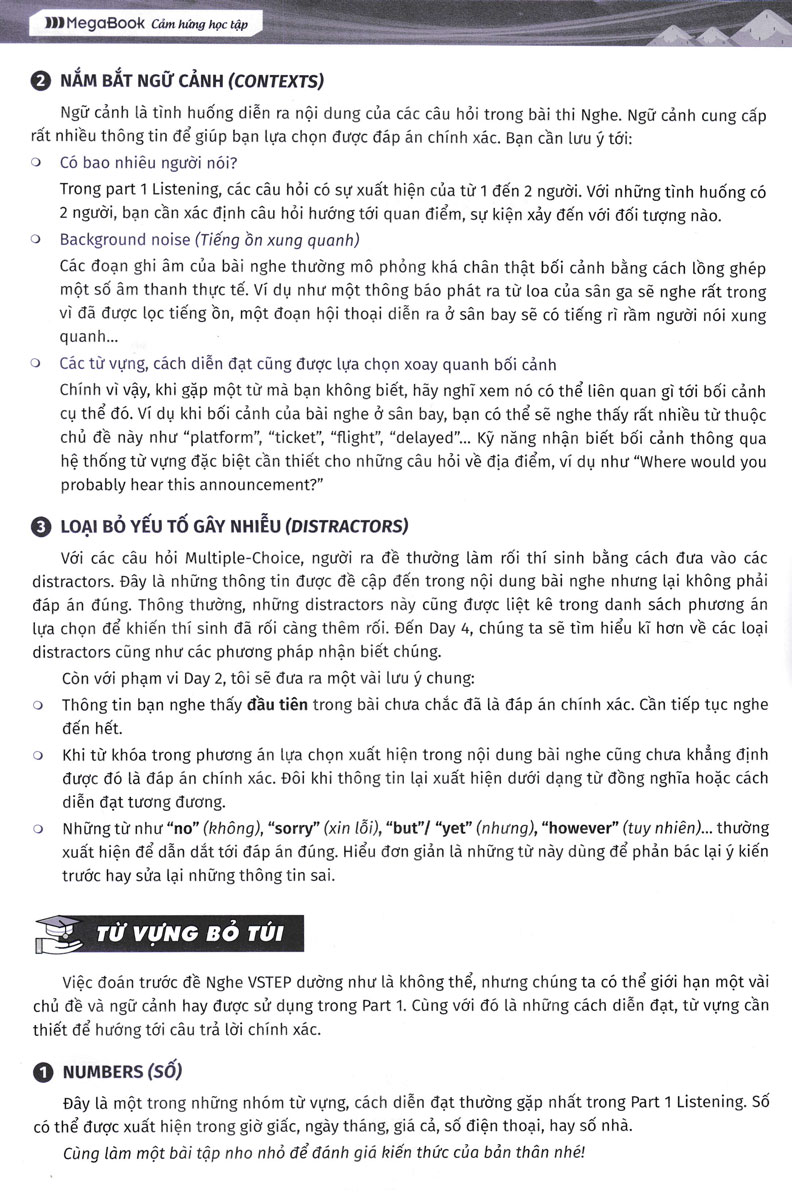 MegaBook Cảm hứng học tập

2 NẮM BẮT NGỮ CẢNH (CONTEXTS)

Ngữ cảnh là tình huống diễn ra nội dung của các câu hỏi trong bài thi Nghe. Ngữ cảnh cung cấp rất nhiều thông tin để giúp bạn lựa chọn được đáp án chính xác. Bạn cần lưu ý tới:

Có bao nhiêu người nói?

Trong part 1 Listening, các câu hỏi có sự xuất hiện của từ 1 đến 2 người. Với những tình huống có 2 người, bạn cần xác định câu hỏi hướng tới quan điểm, sự kiện xảy đến với đối tượng nào.

Background noise (Tiếng ồn xung quanh)

Các đoạn ghi âm của bài nghe thường mô phỏng khá chân thật bối cảnh bằng cách lồng ghép một số âm thanh thực tế. Ví dụ như một thông báo phát ra từ loa của sân ga sẽ nghe rất trong vì đã được lọc tiếng ồn, một đoạn hội thoại diễn ra ở sân bay sẽ có tiếng rì rầm người nói xung quanh...

Các từ vựng, cách diễn đạt cũng được lựa chọn xoay quanh bối cảnh

Chính vì vậy, khi gặp một từ mà bạn không biết, hãy nghĩ xem nó có thể liên quan gì tới bối cảnh cụ thể đó. Ví dụ khi bối cảnh của bài nghe ở sân bay, bạn có thể sẽ nghe thấy rất nhiều từ thuộc chủ đề này như "platform", "ticket", "flight", "delayed"... Kỹ năng nhận biết bối cảnh thông qua hệ thống từ vựng đặc biệt cần thiết cho những câu hỏi về địa điểm, ví dụ như "Where would you probably hear this announcement?"

3 LOẠI BỎ YẾU TỐ GÂY NHIỄU (DISTRACTORS)

Với các câu hỏi Multiple-Choice, người ra đề thường làm rối thí sinh bằng cách đưa vào các distractors. Đây là những thông tin được đề cập đến trong nội dung bài nghe nhưng lại không phải đáp án đúng. Thông thường, những distractors này cũng được liệt kê trong danh sách phương án lựa chọn để khiến thí sinh đã rối càng thêm rối. Đến Day 4, chúng ta sẽ tìm hiểu kĩ hơn về các loại distractors cũng như các phương pháp nhận biết chúng.

Còn với phạm vi Day 2, tôi sẽ đưa ra một vài lưu ý chung:

Thông tin bạn nghe thấy đầu tiên trong bài chưa chắc đã là đáp án chính xác. Cần tiếp tục nghe đến hết.

Khi từ khóa trong phương án lựa chọn xuất hiện trong nội dung bài nghe cũng chưa khẳng định được đó là đáp án chính xác. Đôi khi thông tin lại xuất hiện dưới dạng từ đồng nghĩa hoặc cách diễn đạt tương đương.

Những từ như "no" (không), "sorry" (xin lỗi), "but"/ "yet" (nhưng), "however" (tuy nhiên)... thường xuất hiện để dẫn dắt tới đáp án đúng. Hiểu đơn giản là những từ này dùng để phản bác lại ý kiến trước hay sửa lại những thông tin sai.

TỪ VỰNG BỎ TÚI

Việc đoán trước đề Nghe VSTEP dường như là không thể, nhưng chúng ta có thể giới hạn một vài chủ đề và ngữ cảnh hay được sử dụng trong Part 1. Cùng với đó là những cách diễn đạt, từ vựng cần thiết để hướng tới câu trả lời chính xác.

1 NUMBERS (SỐ)

Đây là một trong những nhóm từ vựng, cách diễn đạt thường gặp nhất trong Part 1 Listening. Số có thể được xuất hiện trong giờ giấc, ngày tháng, giá cả, số điện thoại, hay số nhà.

Cùng làm một bài tập nho nhỏ để đánh giá kiến thức của bản thân nhé!